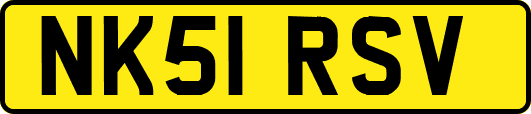 NK51 RSV